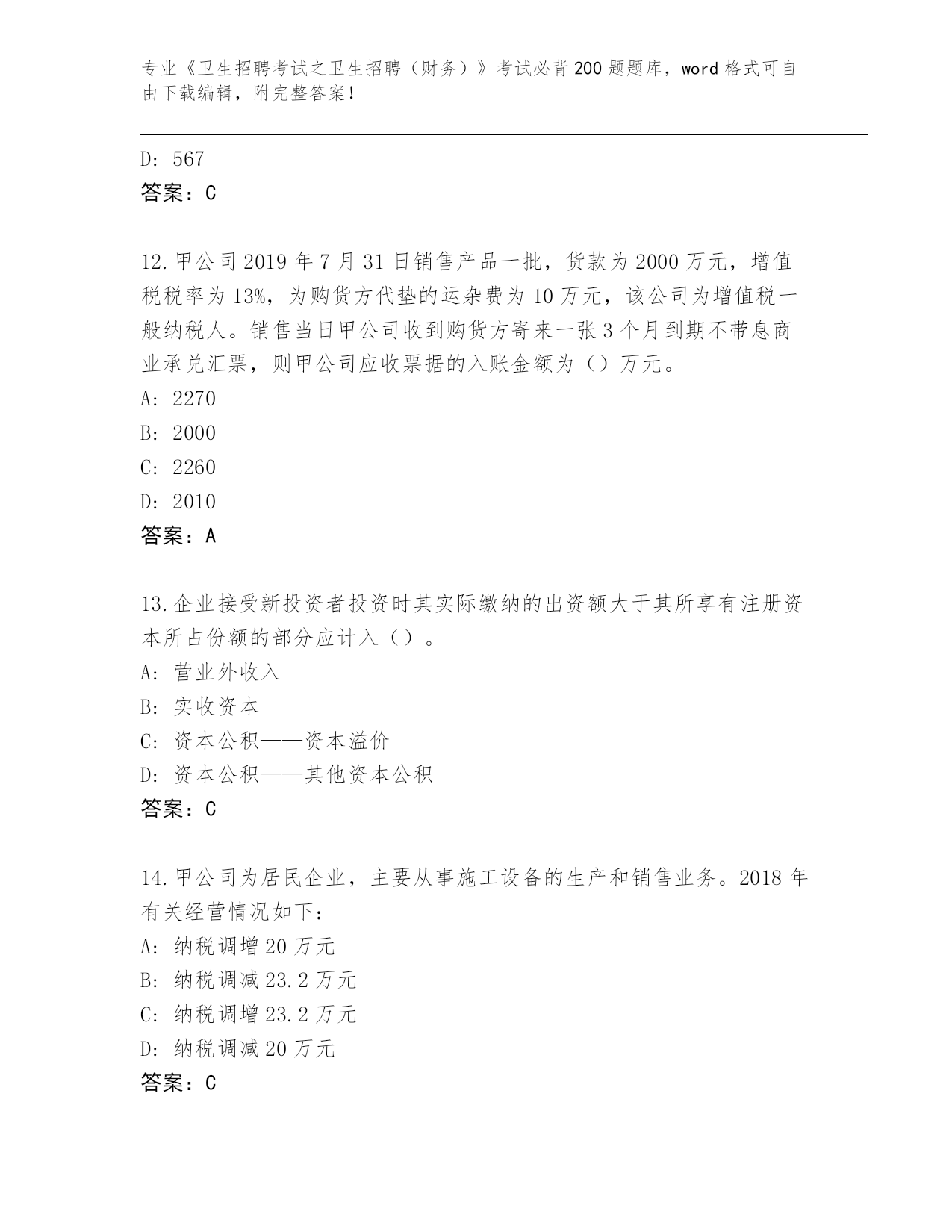 专业《卫生招聘考试之卫生招聘（财务）》考试必背200题题库，word格式可自由下载编辑，附完整答案！

D: 567
答案：C

12.甲公司2019年7月31日销售产品一批，货款为2000万元，增值税税率为13%，为购货方代垫的运杂费为10万元，该公司为增值税一般纳税人。销售当日甲公司收到购货方寄来一张3个月到期不带息商业承兑汇票，则甲公司应收票据的入账金额为（）万元。
A: 2270
B: 2000
C: 2260
D: 2010
答案：A

13.企业接受新投资者投资时其实际缴纳的出资额大于其所享有注册资本所占份额的部分应计入（）。
A: 营业外收入
B: 实收资本
C: 资本公积——资本溢价
D: 资本公积——其他资本公积
答案：C

14.甲公司为居民企业，主要从事施工设备的生产和销售业务。2018年有关经营情况如下：
A: 纳税调增20万元
B: 纳税调减23.2万元
C: 纳税调增23.2万元
D: 纳税调减20万元
答案：C